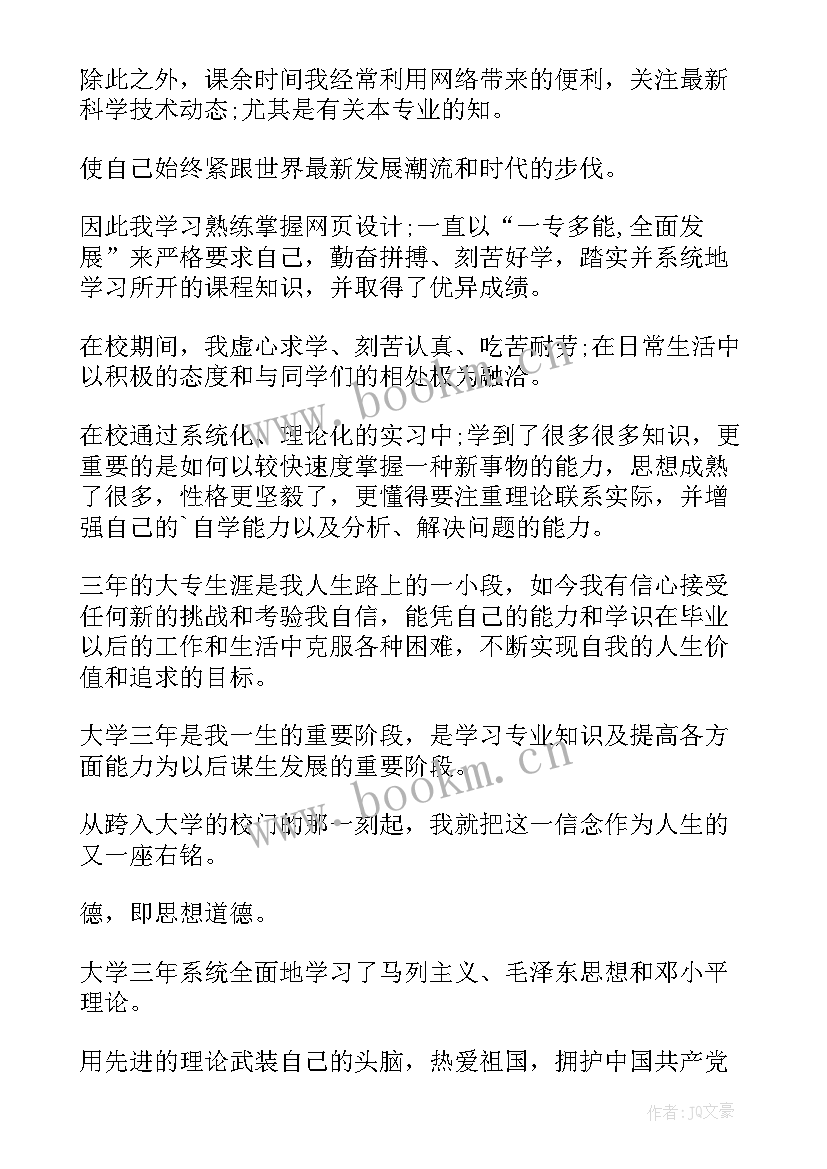 除此之外，课余时间我经常利用网络带来的便利，关注最新科学技术动态;尤其是有关本专业的知。

使自己始终紧跟世界最新发展潮流和时代的步伐。

因此我学习熟练掌握网页设计;一直以“一专多能,全面发展”来严格要求自己，勤奋拼搏、刻苦好学，踏实并系统地学习所开的课程知识，并取得了优异成绩。

在校期间，我虚心求学、刻苦认真、吃苦耐劳;在日常生活中以积极的态度和与同学们的相处极为融洽。

在校通过系统化、理论化的实习中;学到了很多很多知识，更重要的是如何以较快速度掌握一种新事物的能力，思想成熟了很多，性格更坚毅了，更懂得要注重理论联系实际，并增强自己的`自学能力以及分析、解决问题的能力。

三年的大专生涯是我人生路上的一小段，如今我有信心接受任何新的挑战和考验我自信，能凭自己的能力和学识在毕业以后的工作和生活中克服各种困难，不断实现自我的人生价值和追求的目标。

大学三年是我一生的重要阶段，是学习专业知识及提高各方面能力为以后谋生发展的重要阶段。

从跨入大学的校门的那一刻起，我就把这一信念作为人生的又一座右铭。

德，即思想道德。

大学三年系统全面地学习了马列主义、毛泽东思想和邓小平理论。

用先进的理论武装自己的头脑，热爱祖国，拥护中国共产党

www.bookm.cn

www.bookm.cn

作者:JQ文豪